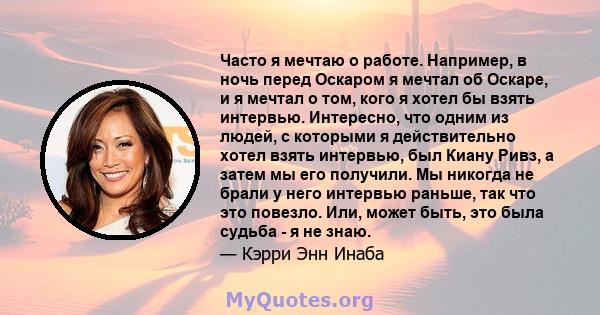 Часто я мечтаю о работе. Например, в ночь перед Оскаром я мечтал об Оскаре, и я мечтал о том, кого я хотел бы взять интервью. Интересно, что одним из людей, с которыми я действительно хотел взять интервью, был Киану Ривз, а затем мы его получили. Мы никогда не брали у него интервью раньше, так что это повезло. Или, может быть, это была судьба - я не знаю.

— Кэрри Энн Инаба

MyQuotes.org